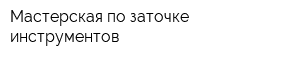 Мастерская по заточке инструментов